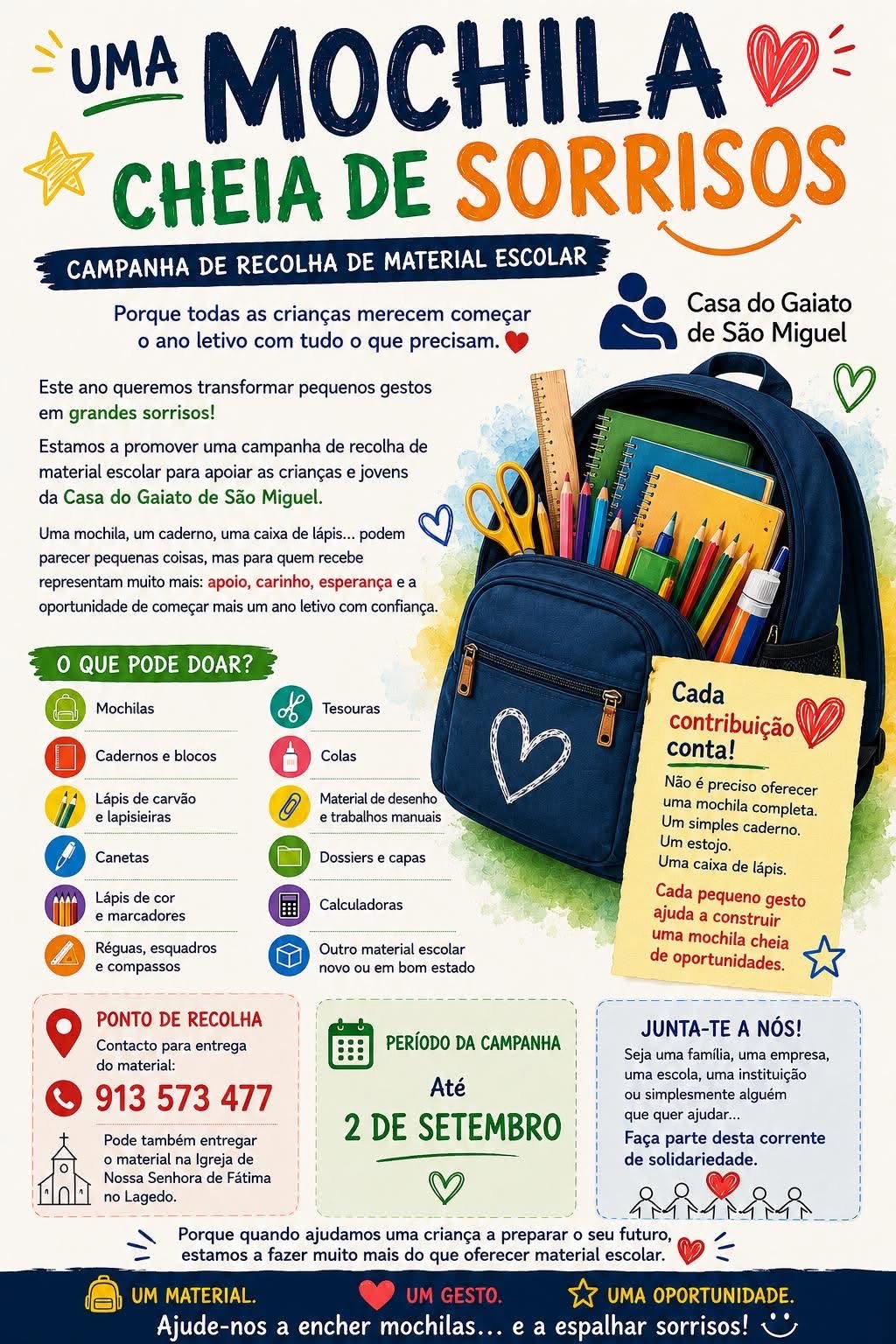 UMA MOCHILA CHEIA DE SORRISOS

CAMPANHA DE RECOLHA DE MATERIAL ESCOLAR

Porque todas as crianças merecem começar o ano letivo com tudo o que precisam.

Casa do Gaiato de São Miguel

Este ano queremos transformar pequenos gestos em grandes sorrisos!

Estamos a promover uma campanha de recolha de material escolar para apoiar as crianças e jovens da Casa do Gaiato de São Miguel.

Uma mochila, um caderno, uma caixa de lápis... podem parecer pequenas coisas, mas para quem recebe representam muito mais: apoio, carinho, esperança e a oportunidade de começar mais um ano letivo com confiança.

O QUE PODE DOAR?

Mochilas

Cadernos e blocos

Lápis de carvão e lapisieiras

Canetas

Lápis de cor e marcadores

Réguas, esquadros e compassos

Tesouras

Colas

Material de desenho e trabalhos manuais

Dossiers e capas

Calculadoras

Outro material escolar novo ou em bom estado

Cada contribuição conta!

Não é preciso oferecer uma mochila completa. Um simples caderno. Um estojo. Uma caixa de lápis.

Cada pequeno gesto ajuda a construir uma mochila cheia de oportunidades.

PONTO DE RECOLHA

Contacto para entrega do material:

913 573 477

Pode também entregar o material na Igreja de Nossa Senhora de Fátima no Lagedo.

PERÍODO DA CAMPANHA

Até

2 DE SETEMBRO

JUNTA-TE A NÓS!

Seja uma família, uma empresa, uma escola, uma instituição ou simplesmente alguém que quer ajudar...

Faça parte desta corrente de solidariedade.

Porque quando ajudamos uma criança a preparar o seu futuro, estamos a fazer muito mais do que oferecer material escolar.

UM MATERIAL. UM GESTO. UMA OPORTUNIDADE.

Ajude-nos a encher mochilas... e a espalhar sorrisos!